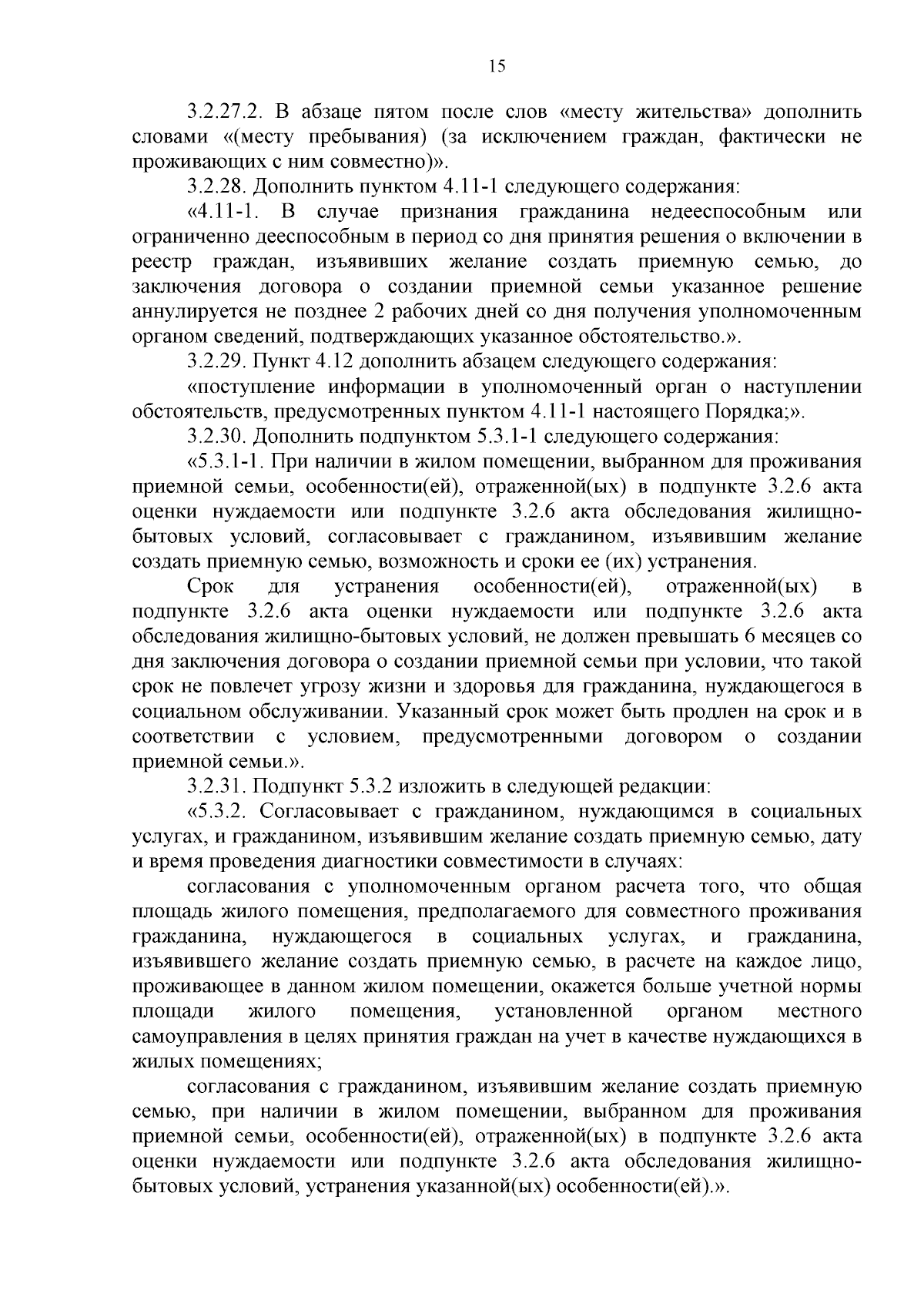 15

3.2.27.2. В абзаце пятом после слов «месту жительства» дополнить словами «(месту пребывания) (за исключением граждан, фактически не проживающих с ним совместно)».

3.2.28. Дополнить пунктом 4.11-1 следующего содержания:

«4.11-1. В случае признания гражданина недееспособным или ограниченно дееспособным в период со дня принятия решения о включении в реестр граждан, изъявивших желание создать приемную семью, до заключения договора о создании приемной семьи указанное решение аннулируется не позднее 2 рабочих дней со дня получения уполномоченным органом сведений, подтверждающих указанное обстоятельство.».

3.2.29. Пункт 4.12 дополнить абзацем следующего содержания:

«поступление информации в уполномоченный орган о наступлении обстоятельств, предусмотренных пунктом 4.11-1 настоящего Порядка;».

3.2.30. Дополнить подпунктом 5.3.1-1 следующего содержания:

«5.3.1-1. При наличии в жилом помещении, выбранном для проживания приемной семьи, особенности(ей), отраженной(ых) в подпункте 3.2.6 акта оценки нуждаемости или подпункте 3.2.6 акта обследования жилищно-бытовых условий, согласовывает с гражданином, изъявившим желание создать приемную семью, возможность и сроки ее (их) устранения.

Срок для устранения особенности(ей), отраженной(ых) в подпункте 3.2.6 акта оценки нуждаемости или подпункте 3.2.6 акта обследования жилищно-бытовых условий, не должен превышать 6 месяцев со дня заключения договора о создании приемной семьи при условии, что такой срок не повлечет угрозу жизни и здоровья для гражданина, нуждающегося в социальном обслуживании. Указанный срок может быть продлен на срок и в соответствии с условием, предусмотренными договором о создании приемной семьи.».

3.2.31. Подпункт 5.3.2 изложить в следующей редакции:

«5.3.2. Согласовывает с гражданином, нуждающимся в социальных услугах, и гражданином, изъявившим желание создать приемную семью, дату и время проведения диагностики совместимости в случаях:

согласования с уполномоченным органом расчета того, что общая площадь жилого помещения, предполагаемого для совместного проживания гражданина, нуждающегося в социальных услугах, и гражданина, изъявившего желание создать приемную семью, в расчете на каждое лицо, проживающее в данном жилом помещении, окажется больше учетной нормы площади жилого помещения, установленной органом местного самоуправления в целях принятия граждан на учет в качестве нуждающихся в жилых помещениях;

согласования с гражданином, изъявившим желание создать приемную семью, при наличии в жилом помещении, выбранном для проживания приемной семьи, особенности(ей), отраженной(ых) в подпункте 3.2.6 акта оценки нуждаемости или подпункте 3.2.6 акта обследования жилищно-бытовых условий, устранения указанной(ых) особенности(ей).».